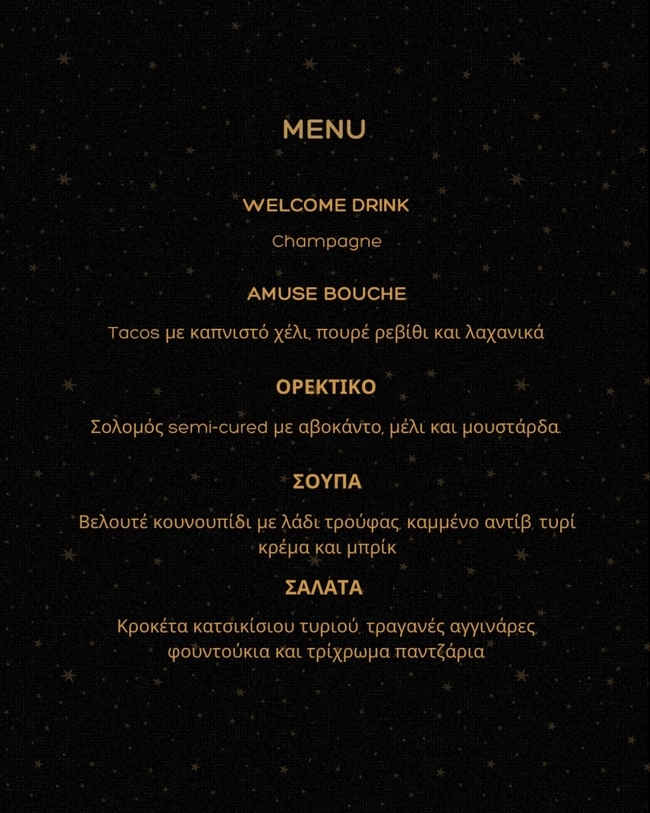 MENU

WELCOME DRINK

Champagne

AMUSE BOUCHE

Tacos με καπνιστό χέλι, πουρέ ρεβίθι και λαχανικά

ΟΡΕΚΤΙΚΟ

Σολομός semi-cured με αβοκάντο, μέλι και μουστάρδα

ΣΟΥΠΑ

Βελουτέ κουνουπίδι με λάδι τρούφας, καμμένο αντίβ, τυρί κρέμα και μπρίκ

ΣΑΛΑΤΑ

Κροκέτα κατσικίσιου τυριού, τραγανές αγγινάρες, φουντούκια και τρίχρωμα παντζάρια